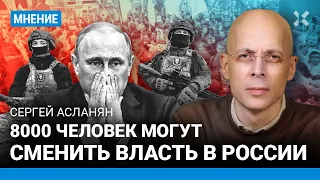 МНЕНИЕ

СЕРГЕЙ АСЛАНЯН

8000 ЧЕЛОВЕК МОГУТ СМЕНИТЬ ВЛАСТЬ В РОССИИ